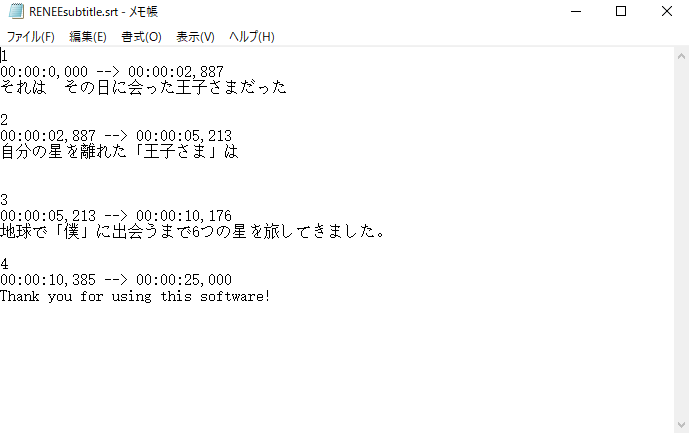 RENEEsubtitle.srt - メモ帳

ファイル(F) 編集(E) 書式(O) 表示(V) ヘルプ(H)

1
00:00:0,000 --> 00:00:02,887
それは　その日に会った王子さまだった

2
00:00:02,887 --> 00:00:05,213
自分の星を離れた「王子さま」は

3
00:00:05,213 --> 00:00:10,176
地球で「僕」に出会うまで6つの星を旅してきました。

4
00:00:10,385 --> 00:00:25,000
Thank you for using this software!